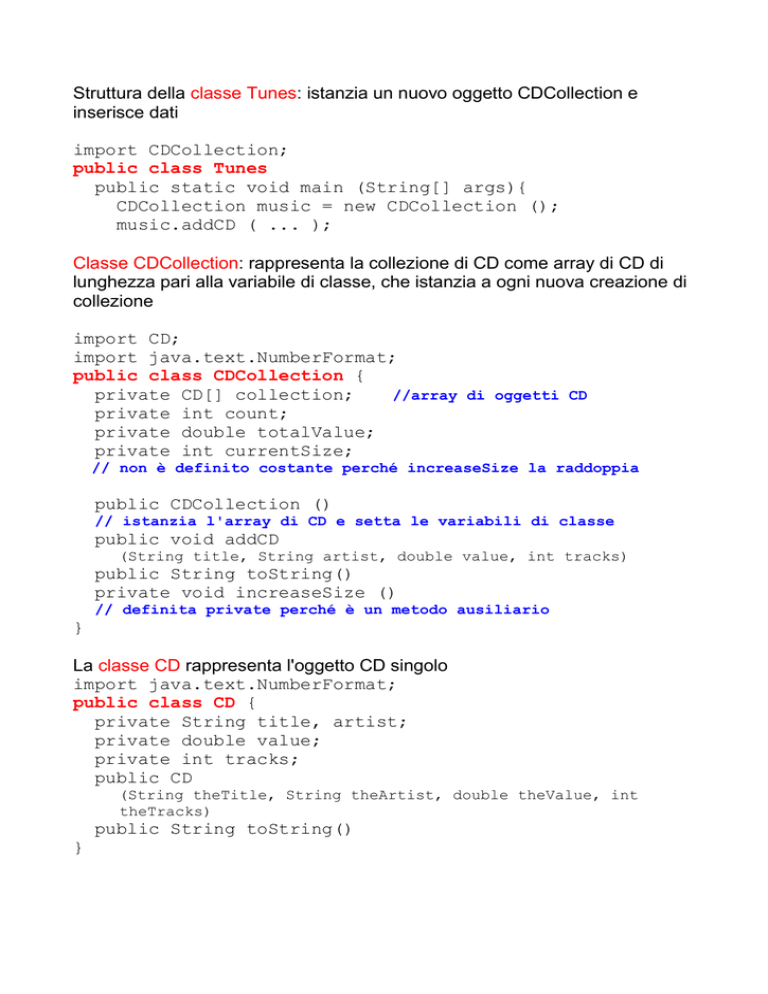 Struttura della classe Tunes: istanzia un nuovo oggetto CDCollection e inserisce dati

import CDCollection;
public class Tunes
  public static void main (String[] args){
    CDCollection music = new CDCollection ();
    music.addCD ( ... );

Classe CDCollection: rappresenta la collezione di CD come array di CD di lunghezza pari alla variabile di classe, che istanzia a ogni nuova creazione di collezione

import CD;
import java.text.NumberFormat;
public class CDCollection {
  private CD[] collection;    //array di oggetti CD
  private int count;
  private double totalValue;
  private int currentSize;
  // non è definito costante perché increaseSize la raddoppia

  public CDCollection ()
  // istanzia l'array di CD e setta le variabili di classe
  public void addCD
    (String title, String artist, double value, int tracks)
  public String toString()
  private void increaseSize ()
  // definita private perché è un metodo ausiliario
}

La classe CD rappresenta l'oggetto CD singolo
import java.text.NumberFormat;
public class CD {
  private String title, artist;
  private double value;
  private int tracks;
  public CD
    (String theTitle, String theArtist, double theValue, int theTracks)
  public String toString()
}